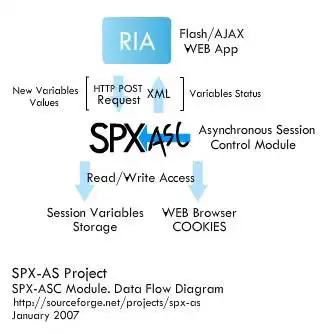 RIA

Flash/AJAX
WEB App

New Variables
Values

HTTP POST
Request

XML

Variables Status

SPX ASC

Asynchronous Session
Control Module

Read/Write Access

Session Variables
Storage

WEB Browser
COOKIES

SPX-AS Project
SPX-ASC Module. Data Flow Diagram
http://sourceforge.net/projects/spx-as
January 2007